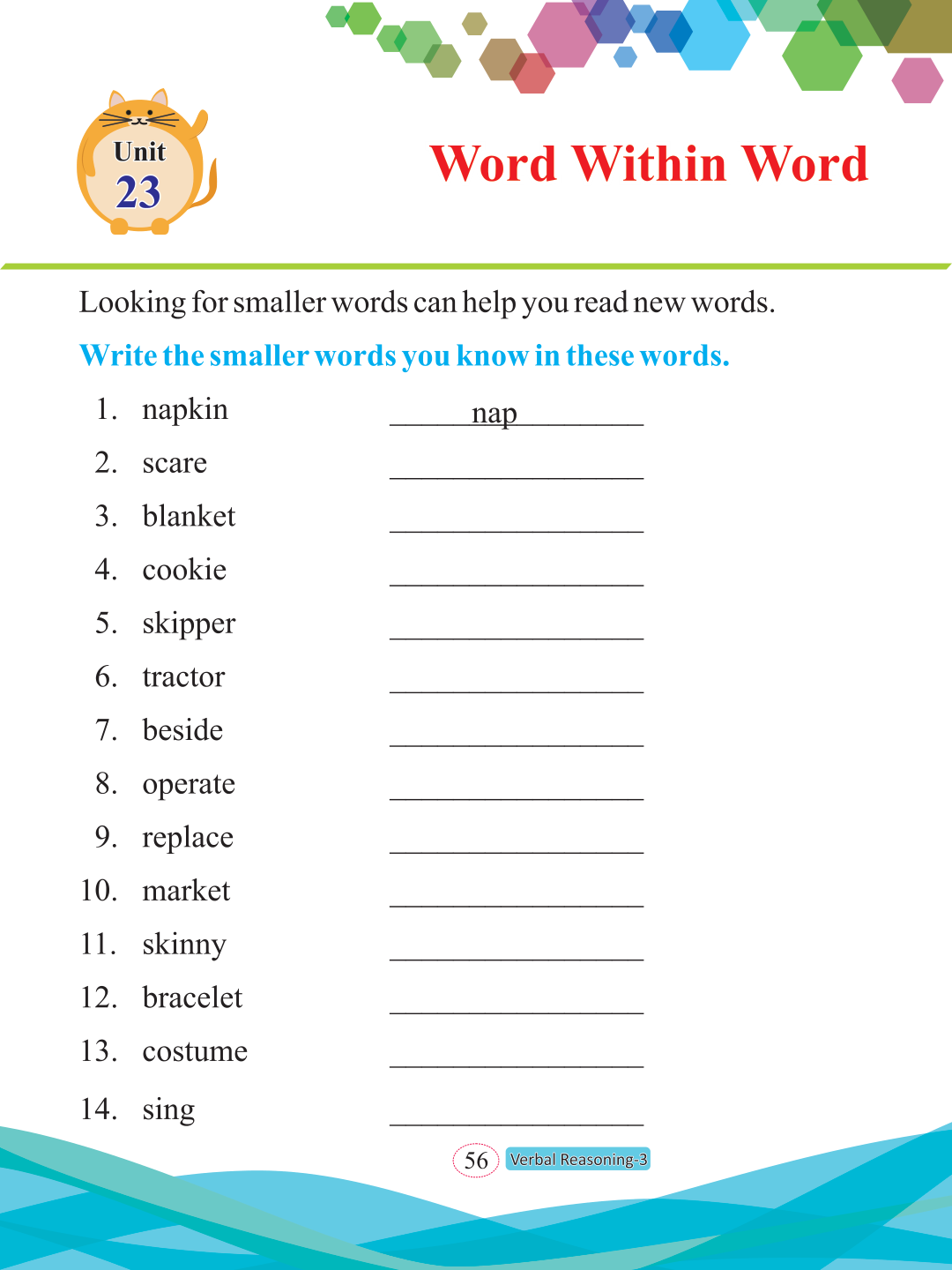 Unit
23

Word Within Word

Looking for smaller words can help you read new words.

Write the smaller words you know in these words.

1. napkin ______nap________
2. scare ________________
3. blanket ________________
4. cookie ________________
5. skipper ________________
6. tractor ________________
7. beside ________________
8. operate ________________
9. replace ________________
10. market ________________
11. skinny ________________
12. bracelet ________________
13. costume ________________
14. sing ________________

56 Verbal Reasoning-3